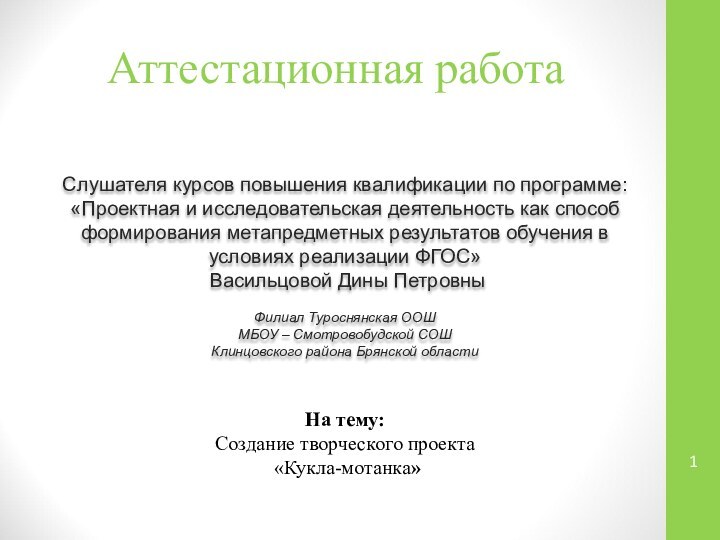 Аттестационная работа

Слушателя курсов повышения квалификации по программе: «Проектная и исследовательская деятельность как способ формирования метапредметных результатов обучения в условиях реализации ФГОС»
Васильцовой Дины Петровны

Филиал Туроснянская ООШ
МБОУ – Смотровобудской СОШ
Клинцовского района Брянской области

На тему:
Создание творческого проекта
«Кукла-мотанка»

1